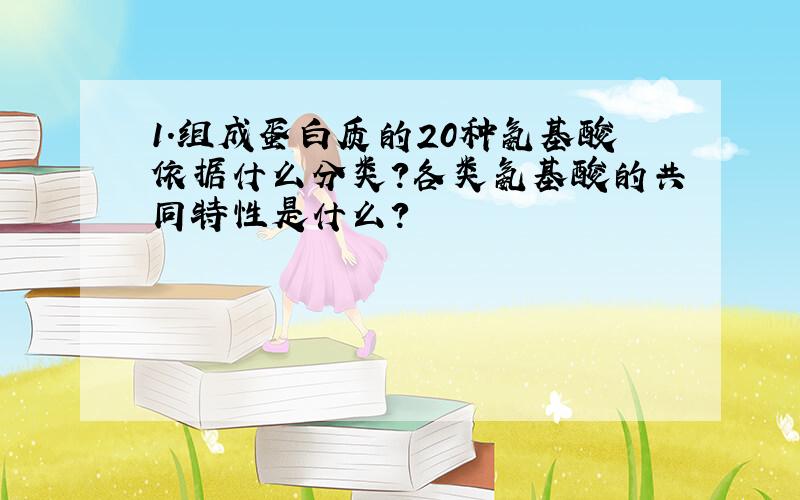 1.组成蛋白质的20种氨基酸依据什么分类?各类氨基酸的共同特性是什么?